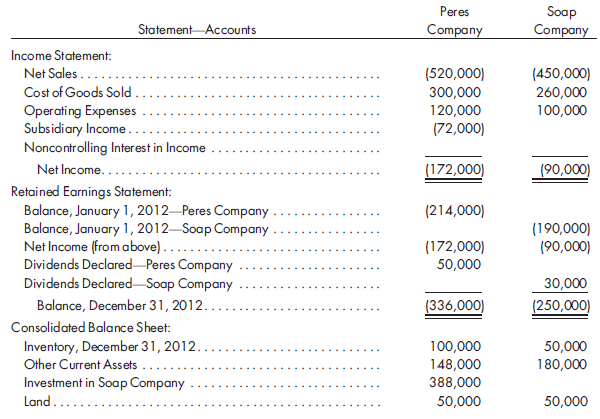 | Statement—Accounts | Peres Company | Soap Company |
|---|---|---|
| Income Statement: | | |
| Net Sales | (520,000) | (450,000) |
| Cost of Goods Sold | 300,000 | 260,000 |
| Operating Expenses | 120,000 | 100,000 |
| Subsidiary Income | (72,000) | |
| Noncontrolling Interest in Income | | |
| Net Income | (172,000) | (90,000) |
| Retained Earnings Statement: | | |
| Balance, January 1, 2012—Peres Company | (214,000) | |
| Balance, January 1, 2012—Soap Company | | (190,000) |
| Net Income (from above) | (172,000) | (90,000) |
| Dividends Declared—Peres Company | 50,000 | |
| Dividends Declared—Soap Company | | 30,000 |
| Balance, December 31, 2012 | (336,000) | (250,000) |
| Consolidated Balance Sheet: | | |
| Inventory, December 31, 2012 | 100,000 | 50,000 |
| Other Current Assets | 148,000 | 180,000 |
| Investment in Soap Company | 388,000 | |
| Land | 50,000 | 50,000 |